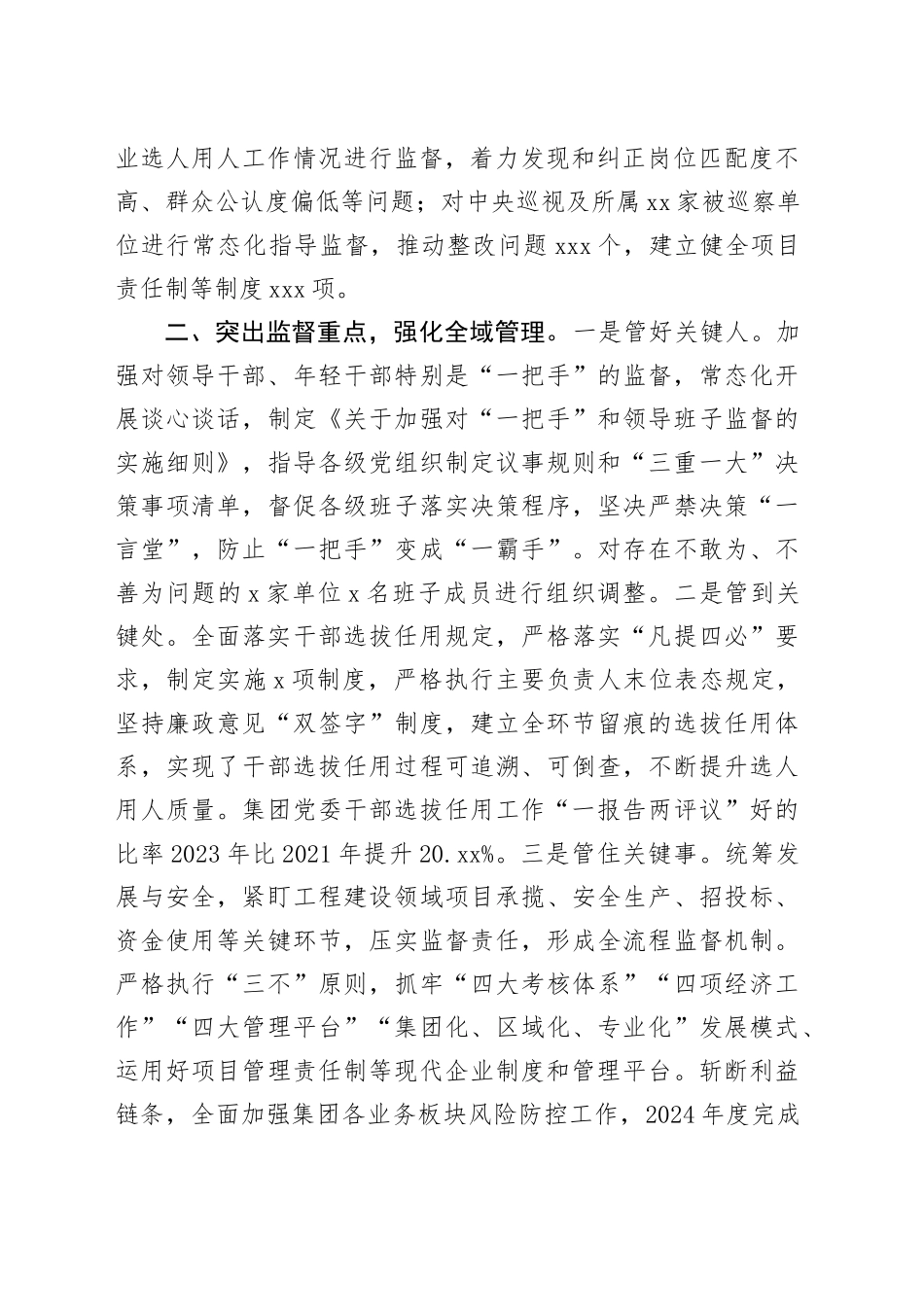 业选人用人工作情况进行监督，着力发现和纠正岗位匹配度不高、群众公认度偏低等问题；对中央巡视及所属xx家被巡察单位进行常态化指导监督，推动整改问题xxx个，建立健全项目责任制等制度xxx项。

二、突出监督重点，强化全域管理。一是管好关键人。加强对领导干部、年轻干部特别是“一把手”的监督，常态化开展谈心谈话，制定《关于加强对“一把手”和领导班子监督的实施细则》，指导各级党组织制定议事规则和“三重一大”决策事项清单，督促各级班子落实决策程序，坚决严禁决策“一言堂”，防止“一把手”变成“一霸手”。对存在不敢为、不善为问题的x家单位x名班子成员进行组织调整。二是管到关键处。全面落实干部选拔任用规定，严格落实“凡提四必”要求，制定实施x项制度，严格执行主要负责人末位表态规定，坚持廉政意见“双签字”制度，建立全环节留痕的选拔任用体系，实现了干部选拔任用过程可追溯、可倒查，不断提升选人用人质量。集团党委干部选拔任用工作“一报告两评议”好的比率2023年比2021年提升20.xx%。三是管住关键事。统筹发展与安全，紧盯工程建设领域项目承揽、安全生产、招投标、资金使用等关键环节，压实监督责任，形成全流程监督机制。严格执行“三不”原则，抓牢“四大考核体系”“四项经济工作”“四大管理平台”“集团化、区域化、专业化”发展模式、运用好项目管理责任制等现代企业制度和管理平台。斩断利益链条，全面加强集团各业务板块风险防控工作，2024年度完成